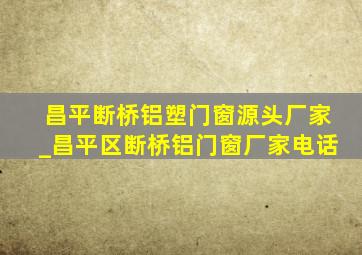 昌平断桥铝塑门窗源头厂家_昌平区断桥铝门窗厂家电话